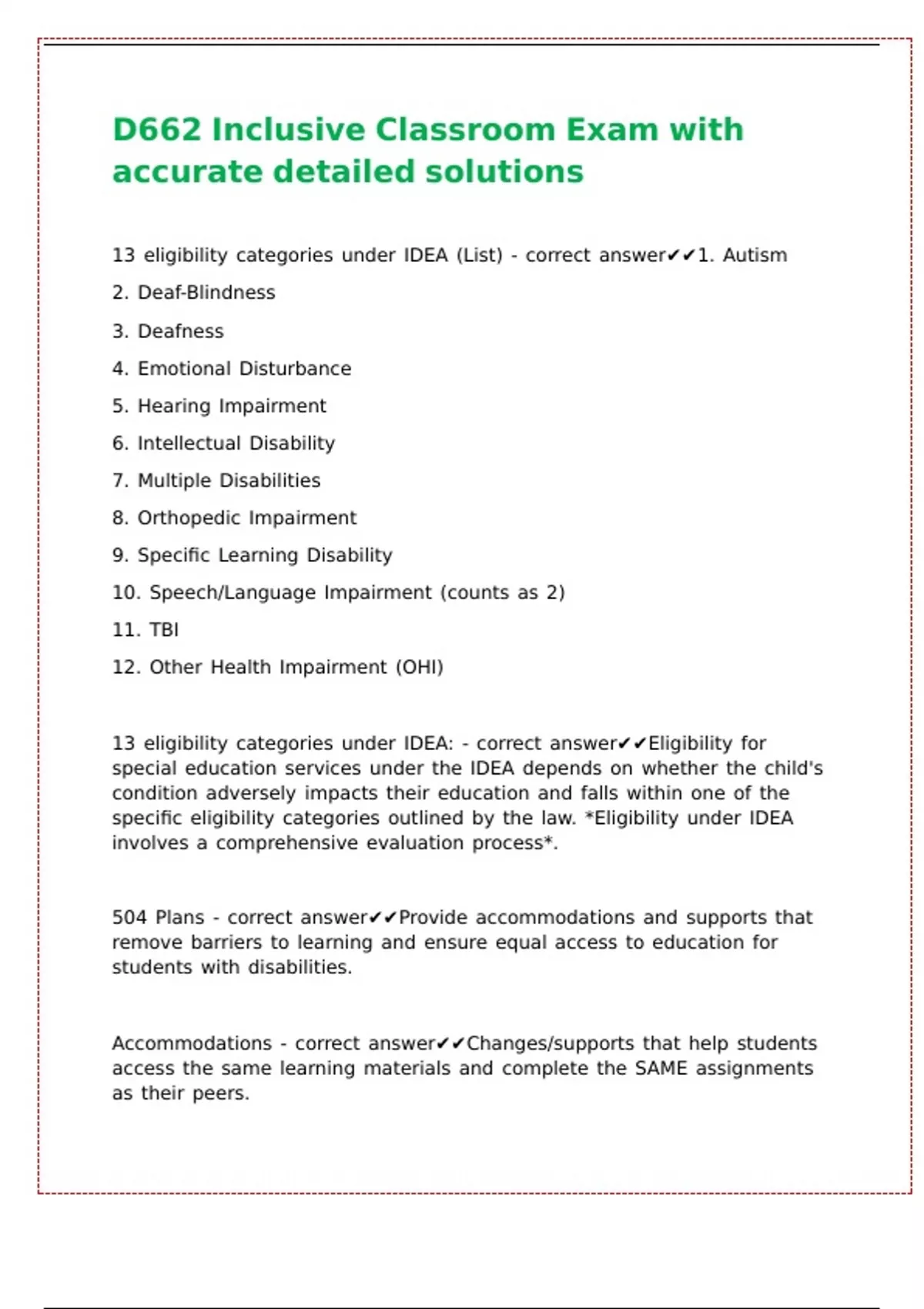 D662 Inclusive Classroom Exam with accurate detailed solutions

13 eligibility categories under IDEA (List) - correct answer✔✔1. Autism

2. Deaf-Blindness

3. Deafness

4. Emotional Disturbance

5. Hearing Impairment

6. Intellectual Disability

7. Multiple Disabilities

8. Orthopedic Impairment

9. Specific Learning Disability

10. Speech/Language Impairment (counts as 2)

11. TBI

12. Other Health Impairment (OHI)

13 eligibility categories under IDEA: - correct answer✔✔Eligibility for special education services under the IDEA depends on whether the child's condition adversely impacts their education and falls within one of the specific eligibility categories outlined by the law. *Eligibility under IDEA involves a comprehensive evaluation process*.

504 Plans - correct answer✔✔Provide accommodations and supports that remove barriers to learning and ensure equal access to education for students with disabilities.

Accommodations - correct answer✔✔Changes/supports that help students access the same learning materials and complete the SAME assignments as their peers.